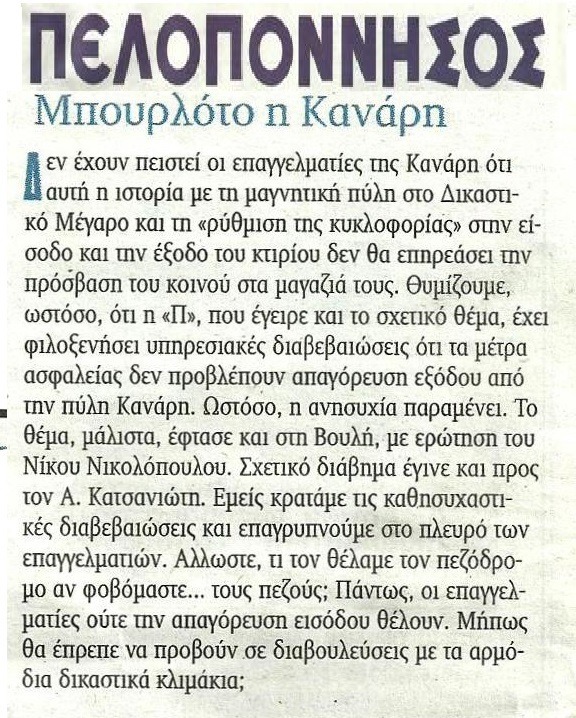 ΠΕΛΟΠΟΝΝΗΣΟΣ

Μπουρλότο η Κανάρη

Δεν έχουν πειστεί οι επαγγελματίες της Κανάρη ότι αυτή η ιστορία με τη μαγνητική πύλη στο Δικαστικό Μέγαρο και τη «ρύθμιση της κυκλοφορίας» στην είσοδο και την έξοδο του κτιρίου δεν θα επηρεάσει την πρόσβαση του κοινού στα μαγαζιά τους. Θυμίζουμε, ωστόσο, ότι η «Π», που έγειρε και το σχετικό θέμα, έχει φιλοξενήσει υπηρεσιακές διαβεβαιώσεις ότι τα μέτρα ασφαλείας δεν προβλέπουν απαγόρευση εξόδου από την πύλη Κανάρη. Ωστόσο, η ανησυχία παραμένει. Το θέμα, μάλιστα, έφτασε και στη Βουλή, με ερώτηση του Νίκου Νικολόπουλου. Σχετικό διάβημα έγινε και προς τον Α. Κατσανιώτη. Εμείς κρατάμε τις καθησυχαστικές διαβεβαιώσεις και επαγρυπνούμε στο πλευρό των επαγγελματιών. Αλλωστε, τι τον θέλαμε τον πεζόδρομο αν φοβόμαστε... τους πεζούς; Πάντως, οι επαγγελματίες ούτε την απαγόρευση εισόδου θέλουν. Μήπως θα έπρεπε να προβούν σε διαβουλεύσεις με τα αρμόδια δικαστικά κλιμάκια;